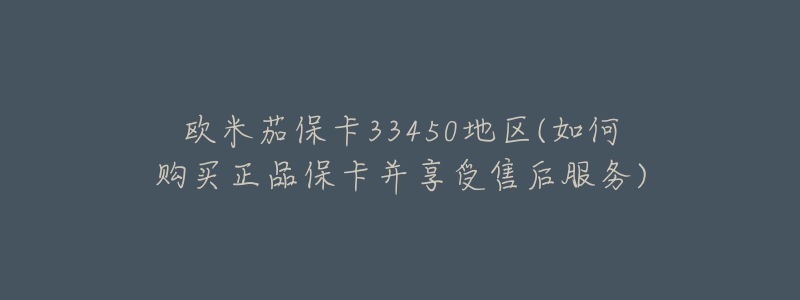 欧米茄保卡33450地区(如何购买正品保卡并享受售后服务)